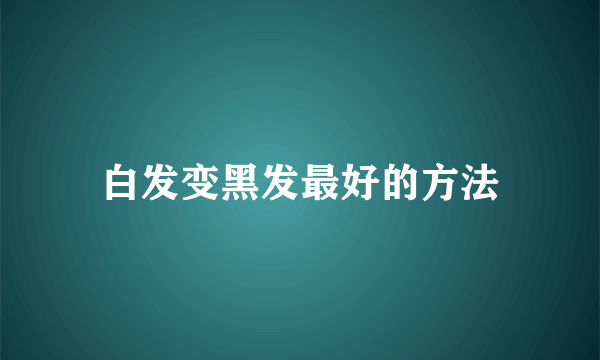 白发变黑发最好的方法